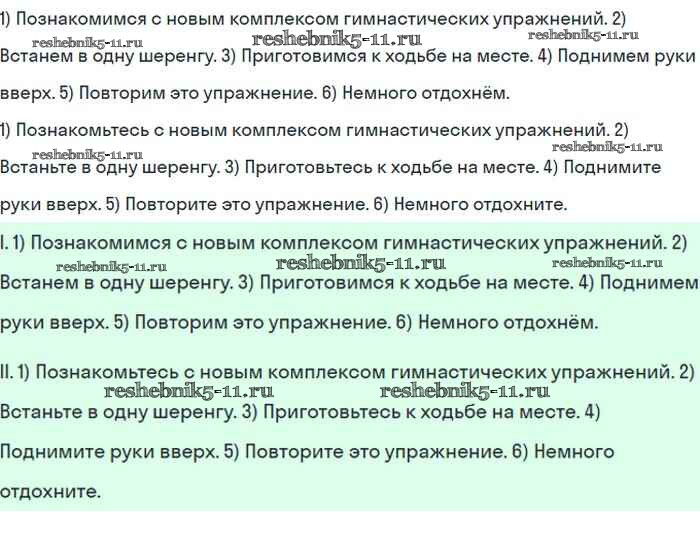 1) Познакомимся с новым комплексом гимнастических упражнений. 2) Встанем в одну шеренгу. 3) Приготовимся к ходьбе на месте. 4) Поднимем руки вверх. 5) Повторим это упражнение. 6) Немного отдохнём.

reshebnik5-11.ru reshebnik5-11.ru reshebnik5-11.ru

1) Познакомьтесь с новым комплексом гимнастических упражнений. 2) Встаньте в одну шеренгу. 3) Приготовьтесь к ходьбе на месте. 4) Поднимите руки вверх. 5) Повторите это упражнение. 6) Немного отдохните.

reshebnik5-11.ru reshebnik5-11.ru

I. 1) Познакомимся с новым комплексом гимнастических упражнений. 2) Встанем в одну шеренгу. 3) Приготовимся к ходьбе на месте. 4) Поднимем руки вверх. 5) Повторим это упражнение. 6) Немного отдохнём.

reshebnik5-11.ru reshebnik5-11.ru reshebnik5-11.ru

II. 1) Познакомьтесь с новым комплексом гимнастических упражнений. 2) Встаньте в одну шеренгу. 3) Приготовьтесь к ходьбе на месте. 4) Поднимите руки вверх. 5) Повторите это упражнение. 6) Немного отдохните.

reshebnik5-11.ru reshebnik5-11.ru